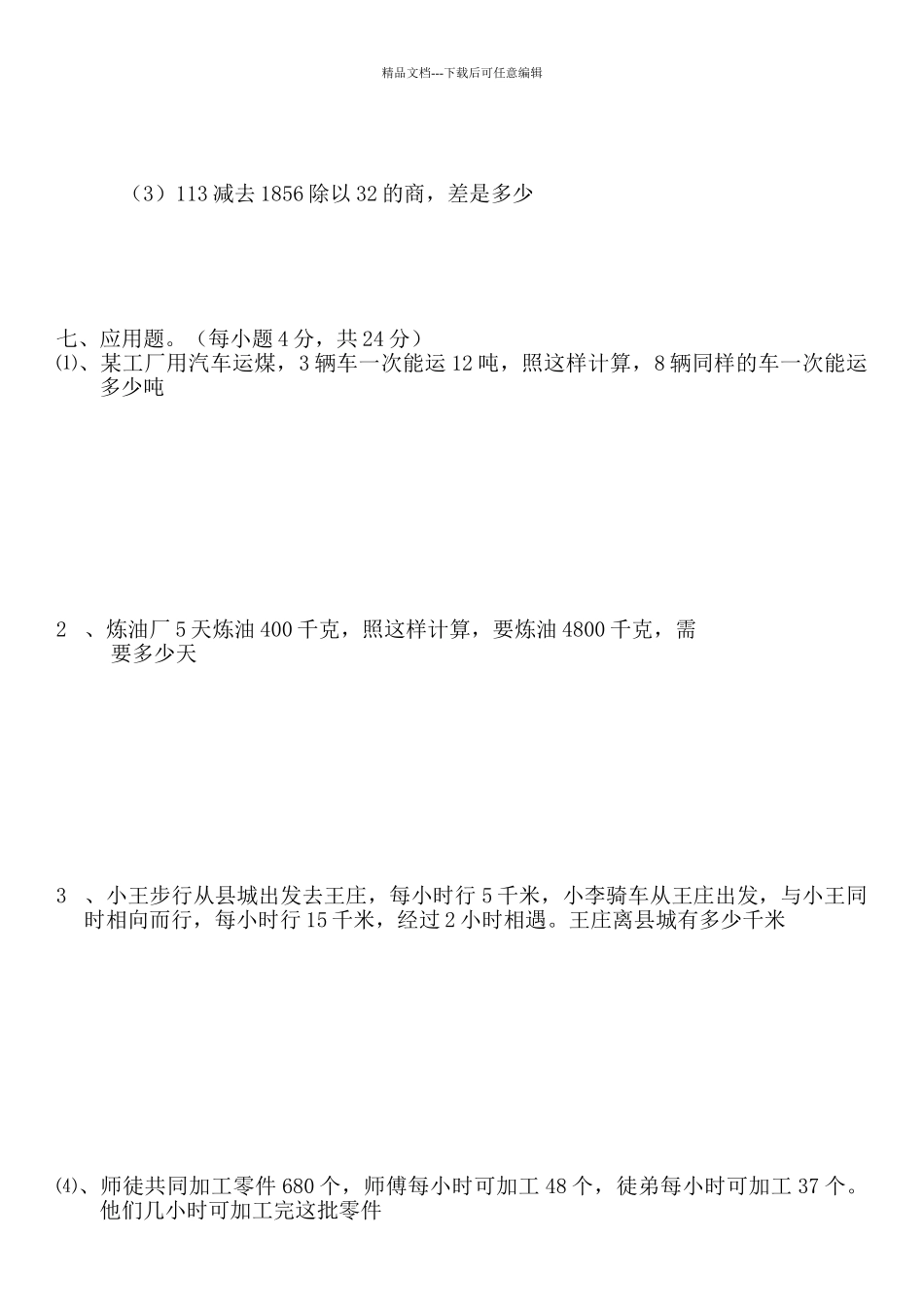 精品文档---下载后可任意编辑

（3）113 减去 1856 除以 32 的商，差是多少

七、应用题。（每小题 4 分，共 24 分）
⑴、某工厂用汽车运煤，3 辆车一次能运 12 吨，照这样计算，8 辆同样的车一次能运多少吨

2 、炼油厂 5 天炼油 400 千克，照这样计算，要炼油 4800 千克，需要多少天

3 、小王步行从县城出发去王庄，每小时行 5 千米，小李骑车从王庄出发，与小王同时相向而行，每小时行 15 千米，经过 2 小时相遇。王庄离县城有多少千米

⑷、师徒共同加工零件 680 个，师傅每小时可加工 48 个，徒弟每小时可加工 37 个。他们几小时可加工完这批零件